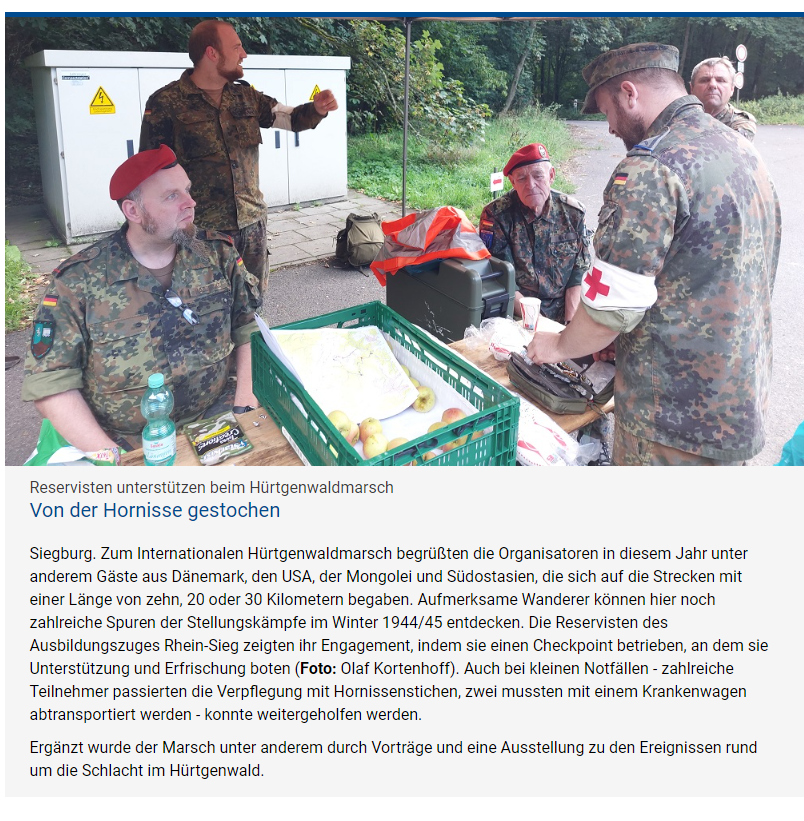 Reservisten unterstützen beim Hürtgenwaldmarsch
Von der Hornisse gestochen

Siegburg. Zum Internationalen Hürtgenwaldmarsch begrüßten die Organisatoren in diesem Jahr unter anderem Gäste aus Dänemark, den USA, der Mongolei und Südostasien, die sich auf die Strecken mit einer Länge von zehn, 20 oder 30 Kilometern begaben. Aufmerksame Wanderer können hier noch zahlreiche Spuren der Stellungskämpfe im Winter 1944/45 entdecken. Die Reservisten des Ausbildungszuges Rhein-Sieg zeigten ihr Engagement, indem sie einen Checkpoint betrieben, an dem sie Unterstützung und Erfrischung boten (Foto: Olaf Kortenhoff). Auch bei kleinen Notfällen - zahlreiche Teilnehmer passierten die Verpflegung mit Hornissenstichen, zwei mussten mit einem Krankenwagen abtransportiert werden - konnte weitergeholfen werden.

Ergänzt wurde der Marsch unter anderem durch Vorträge und eine Ausstellung zu den Ereignissen rund um die Schlacht im Hürtgenwald.